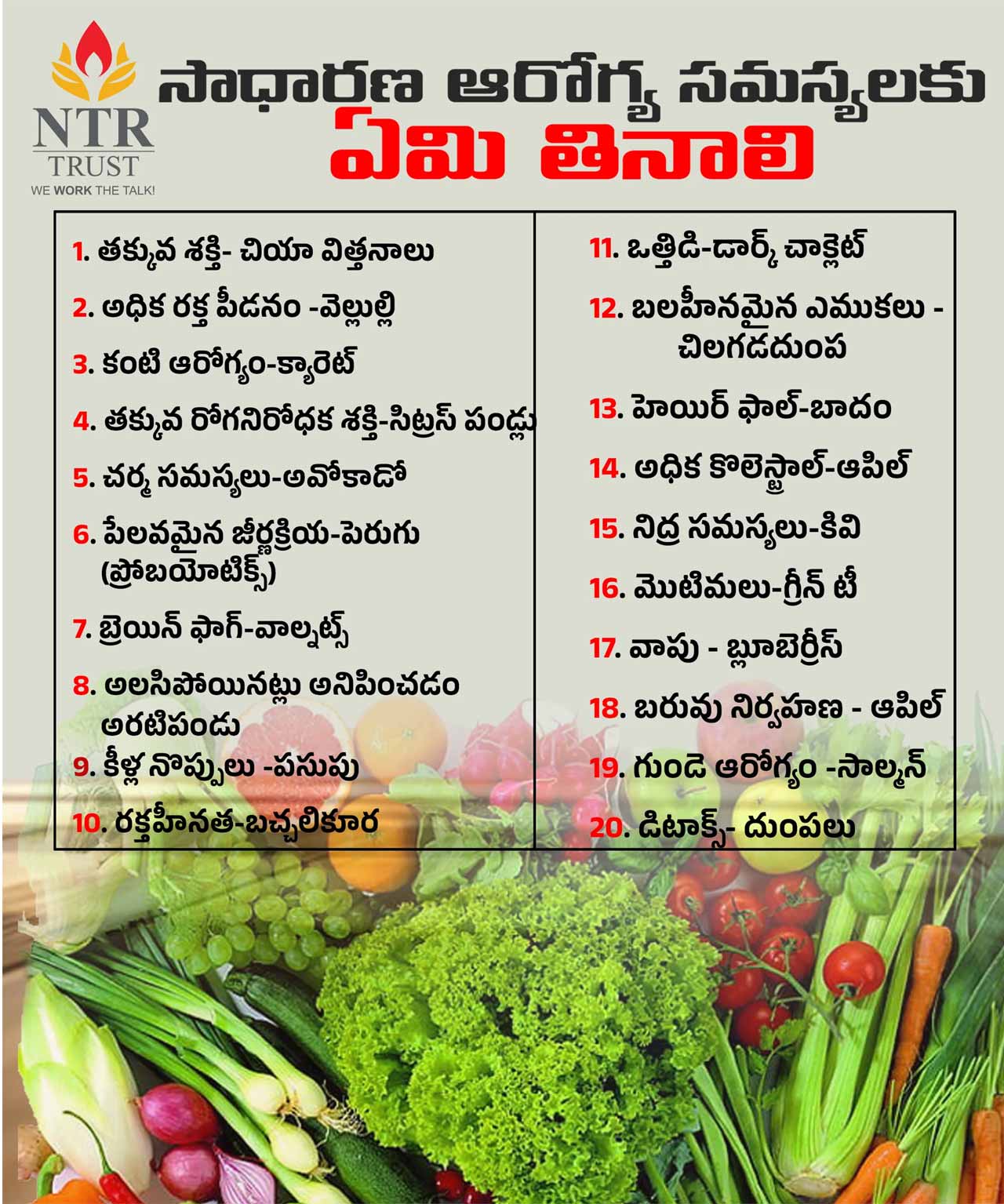 NTR TRUST
WE WORK THE TALK!

సాధారణ ఆరోగ్య సమస్యలకు
ఏమి తినాలి

1. తక్కువ శక్తి- చియా విత్తనాలు
2. అధిక రక్త పీడనం -వెల్లుల్లి
3. కంటి ఆరోగ్యం-క్యారెట్
4. తక్కువ రోగనిరోధక శక్తి-సిట్రస్ పండ్లు
5. చర్మ సమస్యలు-అవోకాడో
6. పేలవమైన జీర్ణక్రియ-పెరుగు (ప్రోబయోటిక్స్)
7. బ్రెయిన్ ఫాగ్-వాల్నట్స్
8. అలసిపోయినట్లు అనిపించడం అరటిపండు
9. కీళ్ల నొప్పులు -పసుపు
10. రక్తహీనత-బచ్చలికూర

11. ఒత్తిడి-డార్క్ చాక్లెట్
12. బలహీనమైన ఎముకలు - చిలగడదుంప
13. హెయిర్ ఫాల్-బాదం
14. అధిక కొలెస్ట్రాల్-ఆపిల్
15. నిద్ర సమస్యలు-కివి
16. మొటిమలు-గ్రీన్ టీ
17. వాపు - బ్లూబెర్రీస్
18. బరువు నిర్వహణ - ఆపిల్
19. గుండె ఆరోగ్యం -సాల్మన్
20. డిటాక్స్- దుంపలు